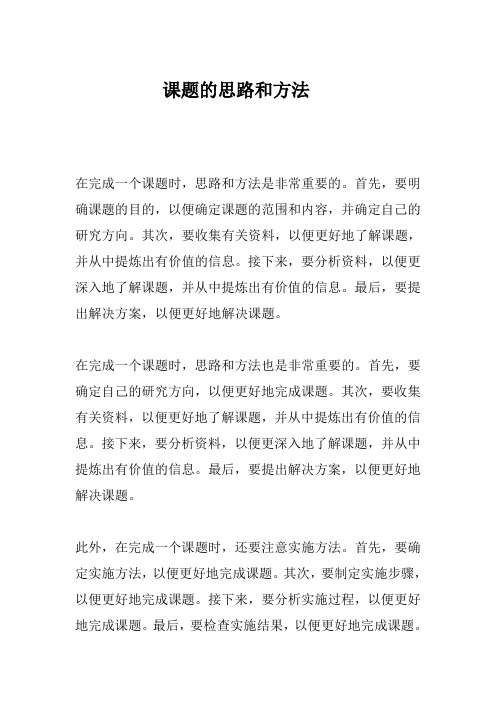 课题的思路和方法

在完成一个课题时，思路和方法是非常重要的。首先，要明确课题的目的，以便确定课题的范围和内容，并确定自己的研究方向。其次，要收集有关资料，以便更好地了解课题，并从中提炼出有价值的信息。接下来，要分析资料，以便更深入地了解课题，并从中提炼出有价值的信息。最后，要提出解决方案，以便更好地解决课题。

在完成一个课题时，思路和方法也是非常重要的。首先，要确定自己的研究方向，以便更好地完成课题。其次，要收集有关资料，以便更好地了解课题，并从中提炼出有价值的信息。接下来，要分析资料，以便更深入地了解课题，并从中提炼出有价值的信息。最后，要提出解决方案，以便更好地解决课题。

此外，在完成一个课题时，还要注意实施方法。首先，要确定实施方法，以便更好地完成课题。其次，要制定实施步骤，以便更好地完成课题。接下来，要分析实施过程，以便更好地完成课题。最后，要检查实施结果，以便更好地完成课题。